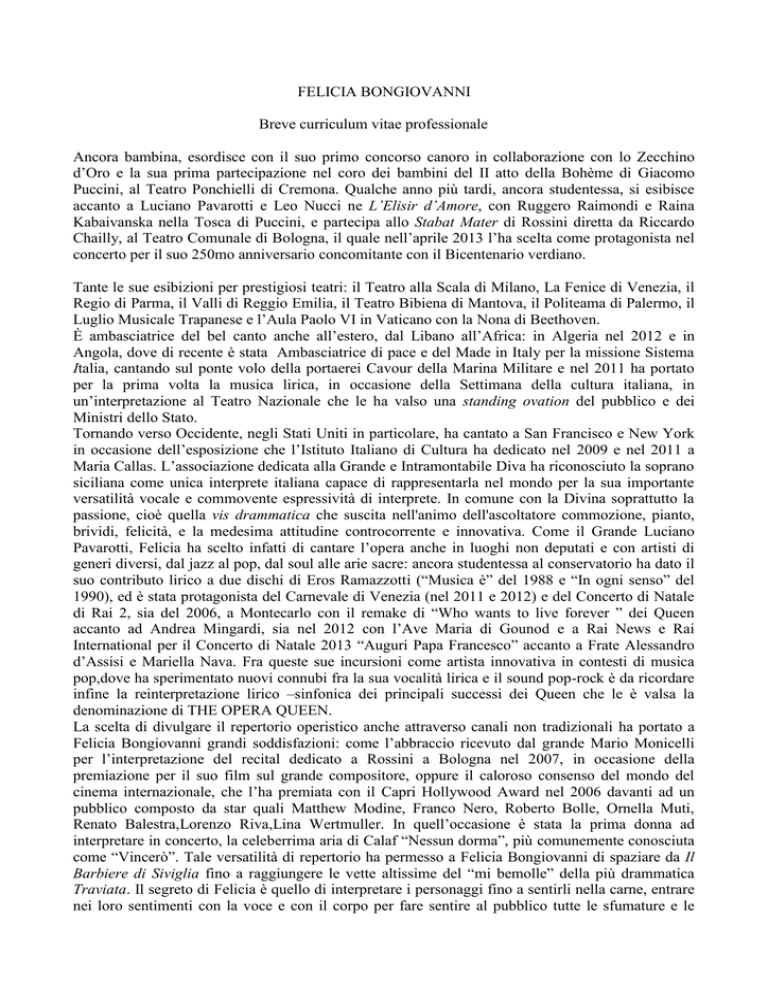 FELICIA BONGIOVANNI

Breve curriculum vitae professionale

Ancora bambina, esordisce con il suo primo concorso canoro in collaborazione con lo Zecchino d'Oro e la sua prima partecipazione nel coro dei bambini del II atto della Bohème di Giacomo Puccini, al Teatro Ponchielli di Cremona. Qualche anno più tardi, ancora studentessa, si esibisce accanto a Luciano Pavarotti e Leo Nucci ne L'Elisir d'Amore, con Ruggero Raimondi e Raina Kabaivanska nella Tosca di Puccini, e partecipa allo Stabat Mater di Rossini diretta da Riccardo Chailly, al Teatro Comunale di Bologna, il quale nell'aprile 2013 l'ha scelta come protagonista nel concerto per il suo 250mo anniversario concomitante con il Bicentenario verdiano.

Tante le sue esibizioni per prestigiosi teatri: il Teatro alla Scala di Milano, La Fenice di Venezia, il Regio di Parma, il Valli di Reggio Emilia, il Teatro Bibiena di Mantova, il Politeama di Palermo, il Luglio Musicale Trapanese e l'Aula Paolo VI in Vaticano con la Nona di Beethoven.
È ambasciatrice del bel canto anche all'estero, dal Libano all'Africa: in Algeria nel 2012 e in Angola, dove di recente è stata Ambasciatrice di pace e del Made in Italy per la missione Sistema Italia, cantando sul ponte volo della portaerei Cavour della Marina Militare e nel 2011 ha portato per la prima volta la musica lirica, in occasione della Settimana della cultura italiana, in un'interpretazione al Teatro Nazionale che le ha valso una standing ovation del pubblico e dei Ministri dello Stato.
Tornando verso Occidente, negli Stati Uniti in particolare, ha cantato a San Francisco e New York in occasione dell'esposizione che l'Istituto Italiano di Cultura ha dedicato nel 2009 e nel 2011 a Maria Callas. L'associazione dedicata alla Grande e Intramontabile Diva ha riconosciuto la soprano siciliana come unica interprete italiana capace di rappresentarla nel mondo per la sua importante versatilità vocale e commovente espressività di interprete. In comune con la Divina soprattutto la passione, cioè quella vis drammatica che suscita nell'animo dell'ascoltatore commozione, pianto, brividi, felicità, e la medesima attitudine controcorrente e innovativa. Come il Grande Luciano Pavarotti, Felicia ha scelto infatti di cantare l'opera anche in luoghi non deputati e con artisti di generi diversi, dal jazz al pop, dal soul alle arie sacre: ancora studentessa al conservatorio ha dato il suo contributo lirico a due dischi di Eros Ramazzotti ("Musica è" del 1988 e "In ogni senso" del 1990), ed è stata protagonista del Carnevale di Venezia (nel 2011 e 2012) e del Concerto di Natale di Rai 2, sia del 2006, a Montecarlo con il remake di "Who wants to live forever " dei Queen accanto ad Andrea Mingardi, sia nel 2012 con l'Ave Maria di Gounod e a Rai News e Rai International per il Concerto di Natale 2013 "Auguri Papa Francesco" accanto a Frate Alessandro d'Assisi e Mariella Nava. Fra queste sue incursioni come artista innovativa in contesti di musica pop,dove ha sperimentato nuovi connubi fra la sua vocalità lirica e il sound pop-rock è da ricordare infine la reinterpretazione lirico –sinfonica dei principali successi dei Queen che le è valsa la denominazione di THE OPERA QUEEN.
La scelta di divulgare il repertorio operistico anche attraverso canali non tradizionali ha portato a Felicia Bongiovanni grandi soddisfazioni: come l'abbraccio ricevuto dal grande Mario Monicelli per l'interpretazione del recital dedicato a Rossini a Bologna nel 2007, in occasione della premiazione per il suo film sul grande compositore, oppure il caloroso consenso del mondo del cinema internazionale, che l'ha premiata con il Capri Hollywood Award nel 2006 davanti ad un pubblico composto da star quali Matthew Modine, Franco Nero, Roberto Bolle, Ornella Muti, Renato Balestra,Lorenzo Riva,Lina Wertmuller. In quell'occasione è stata la prima donna ad interpretare in concerto, la celeberrima aria di Calaf "Nessun dorma", più comunemente conosciuta come "Vincerò". Tale versatilità di repertorio ha permesso a Felicia Bongiovanni di spaziare da Il Barbiere di Siviglia fino a raggiungere le vette altissime del "mi bemolle" della più drammatica Traviata. Il segreto di Felicia è quello di interpretare i personaggi fino a sentirli nella carne, entrare nei loro sentimenti con la voce e con il corpo per fare sentire al pubblico tutte le sfumature e le